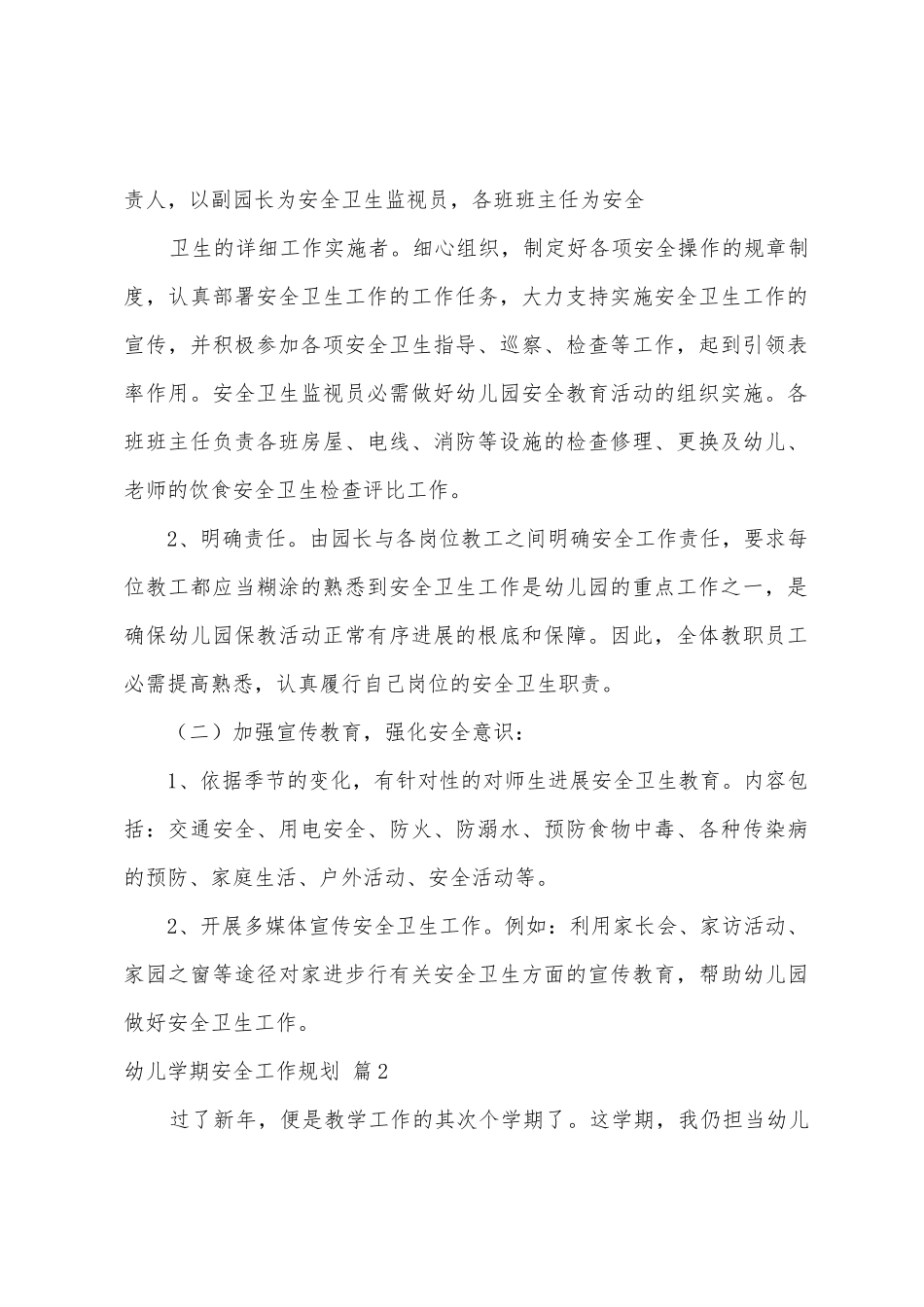 责人，以副园长为安全卫生监视员，各班班主任为安全

卫生的详细工作实施者。细心组织，制定好各项安全操作的规章制度，认真部署安全卫生工作的工作任务，大力支持实施安全卫生工作的宣传，并积极参加各项安全卫生指导、巡察、检查等工作，起到引领表率作用。安全卫生监视员必需做好幼儿园安全教育活动的组织实施。各班班主任负责各班房屋、电线、消防等设施的检查修理、更换及幼儿、老师的饮食安全卫生检查评比工作。

2、明确责任。由园长与各岗位教工之间明确安全工作责任，要求每位教工都应当糊涂的熟悉到安全卫生工作是幼儿园的重点工作之一，是确保幼儿园保教活动正常有序进展的根底和保障。因此，全体教职员工必需提高熟悉，认真履行自己岗位的安全卫生职责。

（二）加强宣传教育，强化安全意识：

1、依据季节的变化，有针对性的对师生进展安全卫生教育。内容包括：交通安全、用电安全、防火、防溺水、预防食物中毒、各种传染病的预防、家庭生活、户外活动、安全活动等。

2、开展多媒体宣传安全卫生工作。例如：利用家长会、家访活动、家园之窗等途径对家进步行有关安全卫生方面的宣传教育，帮助幼儿园做好安全卫生工作。

幼儿学期安全工作规划 篇2

过了新年，便是教学工作的其次个学期了。这学期，我仍担当幼儿